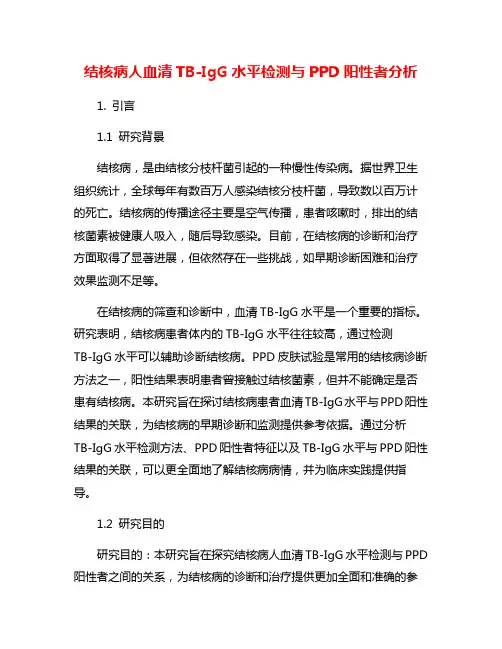 结核病人血清 TB-IgG 水平检测与 PPD 阳性者分析

1. 引言

1.1 研究背景

结核病，是由结核分枝杆菌引起的一种慢性传染病。据世界卫生组织统计，全球每年有数百万人感染结核分枝杆菌，导致数以百万计的死亡。结核病的传播途径主要是空气传播，患者咳嗽时，排出的结核菌素被健康人吸入，随后导致感染。目前，在结核病的诊断和治疗方面取得了显著进展，但依然存在一些挑战，如早期诊断困难和治疗效果监测不足等。

在结核病的筛查和诊断中，血清 TB-IgG 水平是一个重要的指标。研究表明，结核病患者体内的 TB-IgG 水平往往较高，通过检测 TB-IgG 水平可以辅助诊断结核病。PPD 皮肤试验是常用的结核病诊断方法之一，阳性结果表明患者曾接触过结核菌素，但并不能确定是否患有结核病。本研究旨在探讨结核病患者血清 TB-IgG 水平与 PPD 阳性结果的关联，为结核病的早期诊断和监测提供参考依据。通过分析 TB-IgG 水平检测方法、PPD 阳性者特征以及 TB-IgG 水平与 PPD 阳性结果的关联，可以更全面地了解结核病病情，并为临床实践提供指导。

1.2 研究目的

研究目的：本研究旨在探究结核病人血清 TB-IgG 水平检测与 PPD 阳性者之间的关系，为结核病的诊断和治疗提供更加全面和准确的参